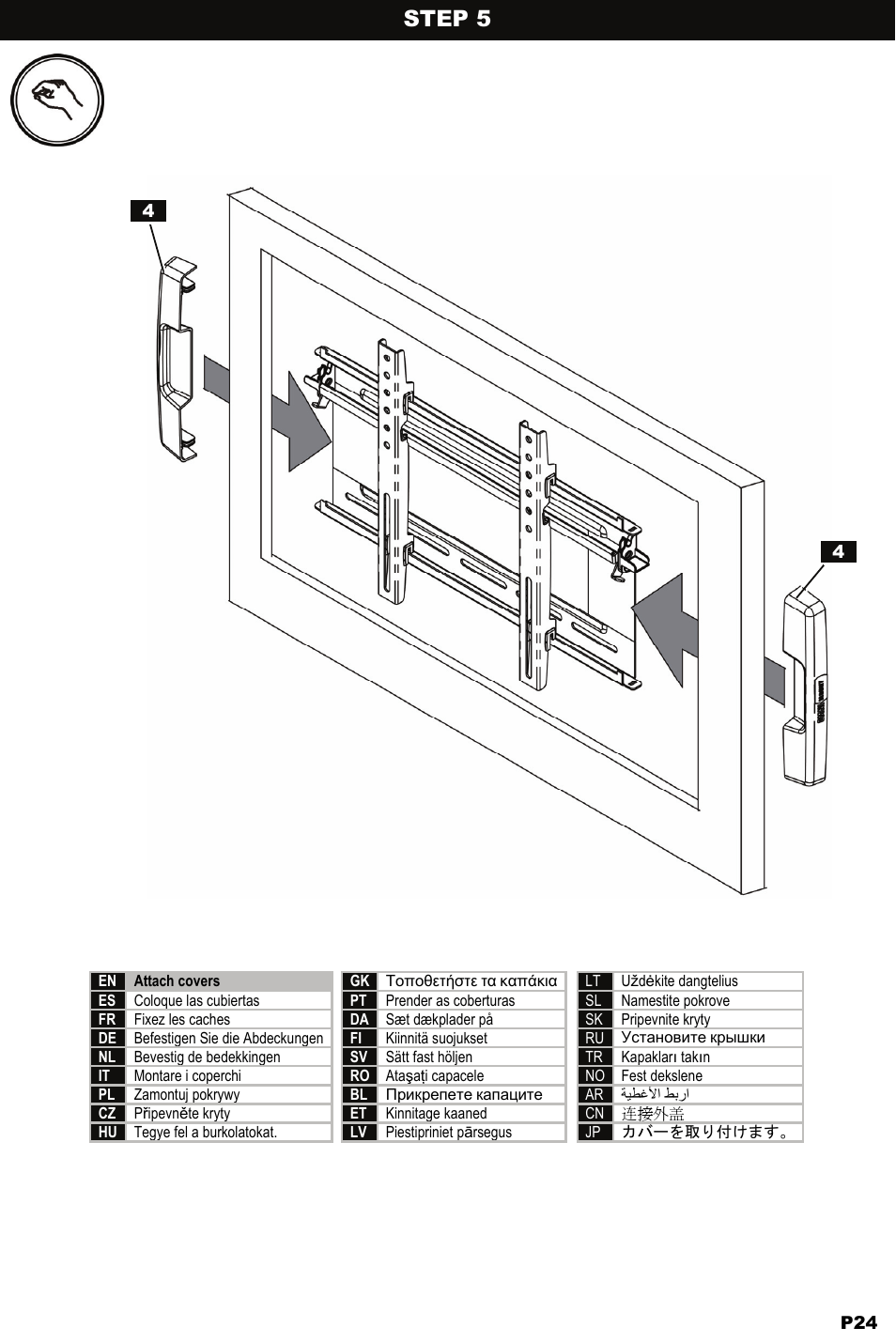 STEP 5

4

4

| EN | Attach covers |
|---|---|
| ES | Coloque las cubiertas |
| FR | Fixez les caches |
| DE | Befestigen Sie die Abdeckungen |
| NL | Bevestig de bedekkingen |
| IT | Montare i coperchi |
| PL | Zamontuj pokrywy |
| CZ | Připevněte kryty |
| HU | Tegye fel a burkolatokat. |

| GK | Τοποθετήστε τα καπάκια |
|---|---|
| PT | Prender as coberturas |
| DA | Sæt dækplader på |
| FI | Kiinnitä suojukset |
| SV | Sätt fast höljen |
| RO | Atașați capacele |
| BL | Прикрепете капаците |
| ET | Kinnitage kaaned |
| LV | Piestipriniet pārsegus |

| LT | Uždėkite dangtelius |
|---|---|
| SL | Namestite pokrove |
| SK | Pripevnite kryty |
| RU | Установите крышки |
| TR | Kapakları takın |
| NO | Fest dekslene |
| AR | اربط الأغطية |
| CN | 连接外盖 |
| JP | カバーを取り付けます。 |

P24